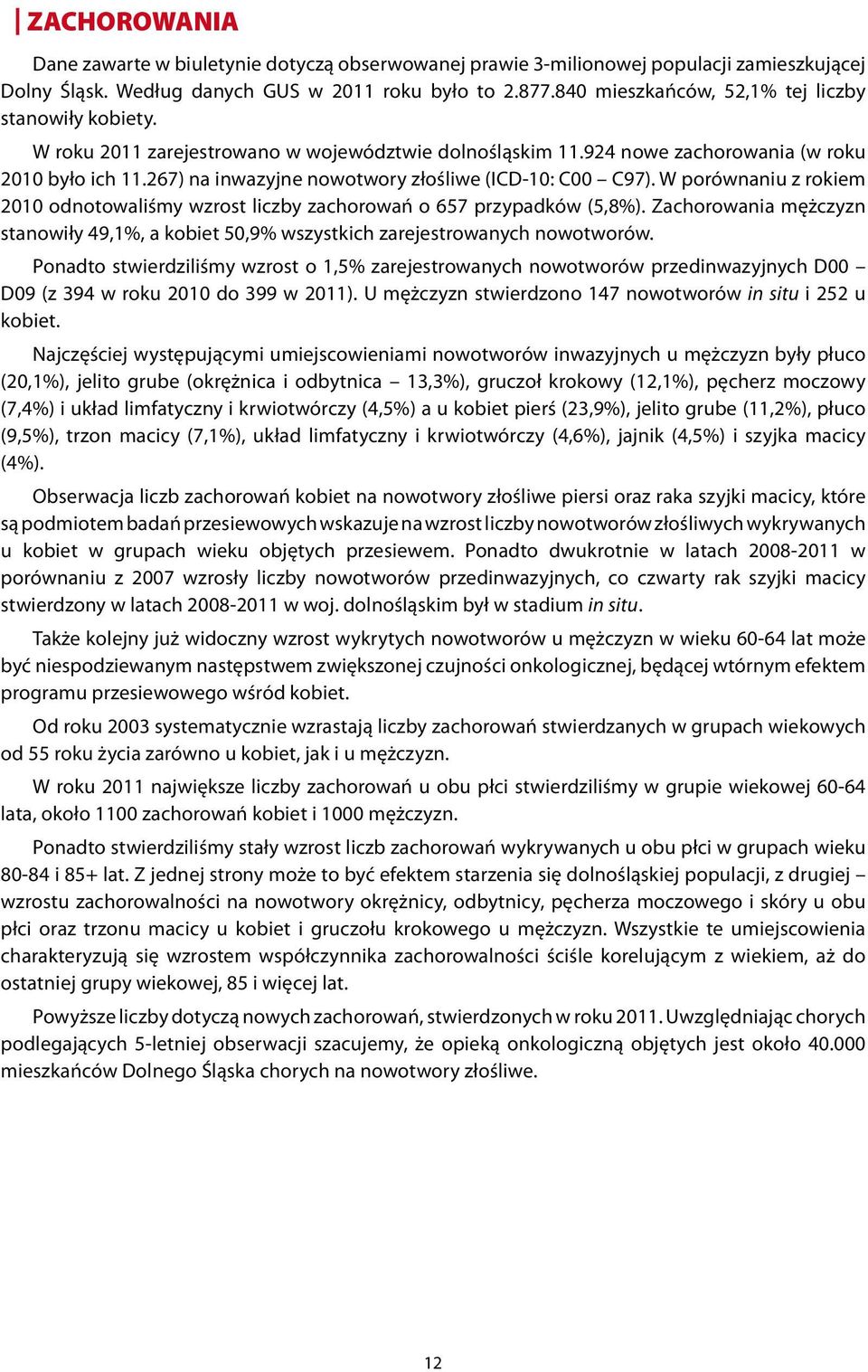 ZACHOROWANIA

Dane zawarte w biuletynie dotyczą obserwowanej prawie 3-milionowej populacji zamieszkującej Dolny Śląsk. Według danych GUS w 2011 roku było to 2.877.840 mieszkańców, 52,1% tej liczby stanowiły kobiety.

W roku 2011 zarejestrowano w województwie dolnośląskim 11.924 nowe zachorowania (w roku 2010 było ich 11.267) na inwazyjne nowotwory złośliwe (ICD-10: C00 – C97). W porównaniu z rokiem 2010 odnotowaliśmy wzrost liczby zachorowań o 657 przypadków (5,8%). Zachorowania mężczyzn stanowiły 49,1%, a kobiet 50,9% wszystkich zarejestrowanych nowotworów.

Ponadto stwierdziliśmy wzrost o 1,5% zarejestrowanych nowotworów przedinwazyjnych D00 – D09 (z 394 w roku 2010 do 399 w 2011). U mężczyzn stwierdzono 147 nowotworów in situ i 252 u kobiet.

Najczęściej występującymi umiejscowieniami nowotworów inwazyjnych u mężczyzn były płuco (20,1%), jelito grube (okrężnica i odbytnica – 13,3%), gruczoł krokowy (12,1%), pęcherz moczowy (7,4%) i układ limfatyczny i krwiotwórczy (4,5%) a u kobiet pierś (23,9%), jelito grube (11,2%), płuco (9,5%), trzon macicy (7,1%), układ limfatyczny i krwiotwórczy (4,6%), jajnik (4,5%) i szyjka macicy (4%).

Obserwacja liczb zachorowań kobiet na nowotwory złośliwe piersi oraz raka szyjki macicy, które są podmiotem badań przesiewowych wskazuje na wzrost liczby nowotworów złośliwych wykrywanych u kobiet w grupach wieku objętych przesiewem. Ponadto dwukrotnie w latach 2008-2011 w porównaniu z 2007 wzrosły liczby nowotworów przedinwazyjnych, co czwarty rak szyjki macicy stwierdzony w latach 2008-2011 w woj. dolnośląskim był w stadium in situ.

Także kolejny już widoczny wzrost wykrytych nowotworów u mężczyzn w wieku 60-64 lat może być niespodziewanym następstwem zwiększonej czujności onkologicznej, będącej wtórnym efektem programu przesiewowego wśród kobiet.

Od roku 2003 systematycznie wzrastają liczby zachorowań stwierdzanych w grupach wiekowych od 55 roku życia zarówno u kobiet, jak i u mężczyzn.

W roku 2011 największe liczby zachorowań u obu płci stwierdziliśmy w grupie wiekowej 60-64 lata, około 1100 zachorowań kobiet i 1000 mężczyzn.

Ponadto stwierdziliśmy stały wzrost liczb zachorowań wykrywanych u obu płci w grupach wieku 80-84 i 85+ lat. Z jednej strony może to być efektem starzenia się dolnośląskiej populacji, z drugiej – wzrostu zachorowalności na nowotwory okrężnicy, odbytnicy, pęcherza moczowego i skóry u obu płci oraz trzonu macicy u kobiet i gruczołu krokowego u mężczyzn. Wszystkie te umiejscowienia charakteryzują się wzrostem współczynnika zachorowalności ściśle korelującym z wiekiem, aż do ostatniej grupy wiekowej, 85 i więcej lat.

Powyższe liczby dotyczą nowych zachorowań, stwierdzonych w roku 2011. Uwzględniając chorych podlegających 5-letniej obserwacji szacujemy, że opieką onkologiczną objętych jest około 40.000 mieszkańców Dolnego Śląska chorych na nowotwory złośliwe.

12